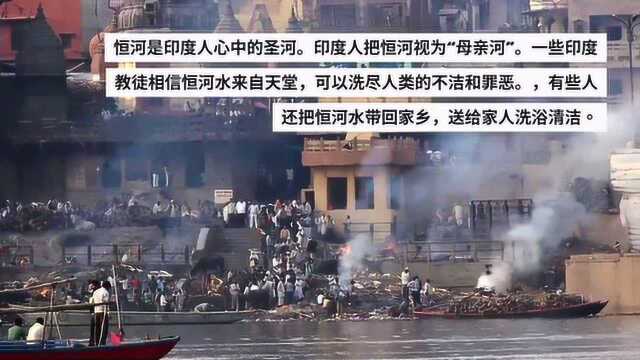 恒河是印度人心中的圣河。印度人把恒河视为“母亲河”。一些印度教徒相信恒河水来自天堂，可以洗尽人类的不洁和罪恶。，有些人还把恒河水带回家乡，送给家人洗浴清洁。